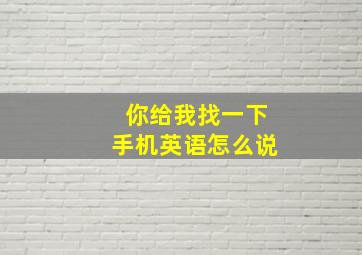 你给我找一下
手机英语怎么说